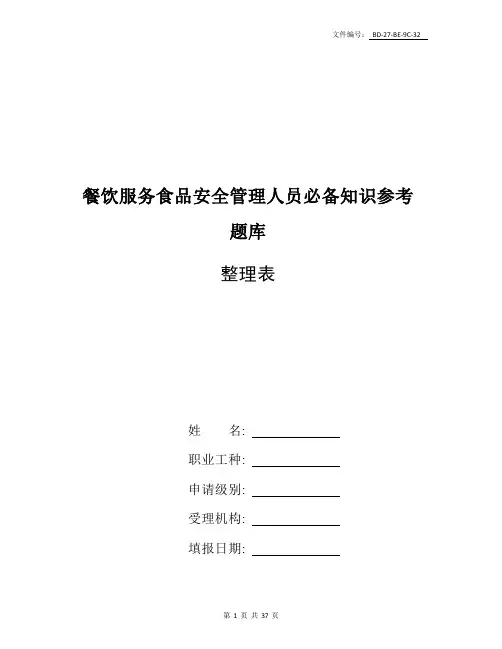 文件编号: BD-27-BE-9C-32

餐饮服务食品安全管理人员必备知识参考题库

整理表

姓 名:

职业工种:

申请级别:

受理机构:

填报日期:

第 1 页 共 37 页